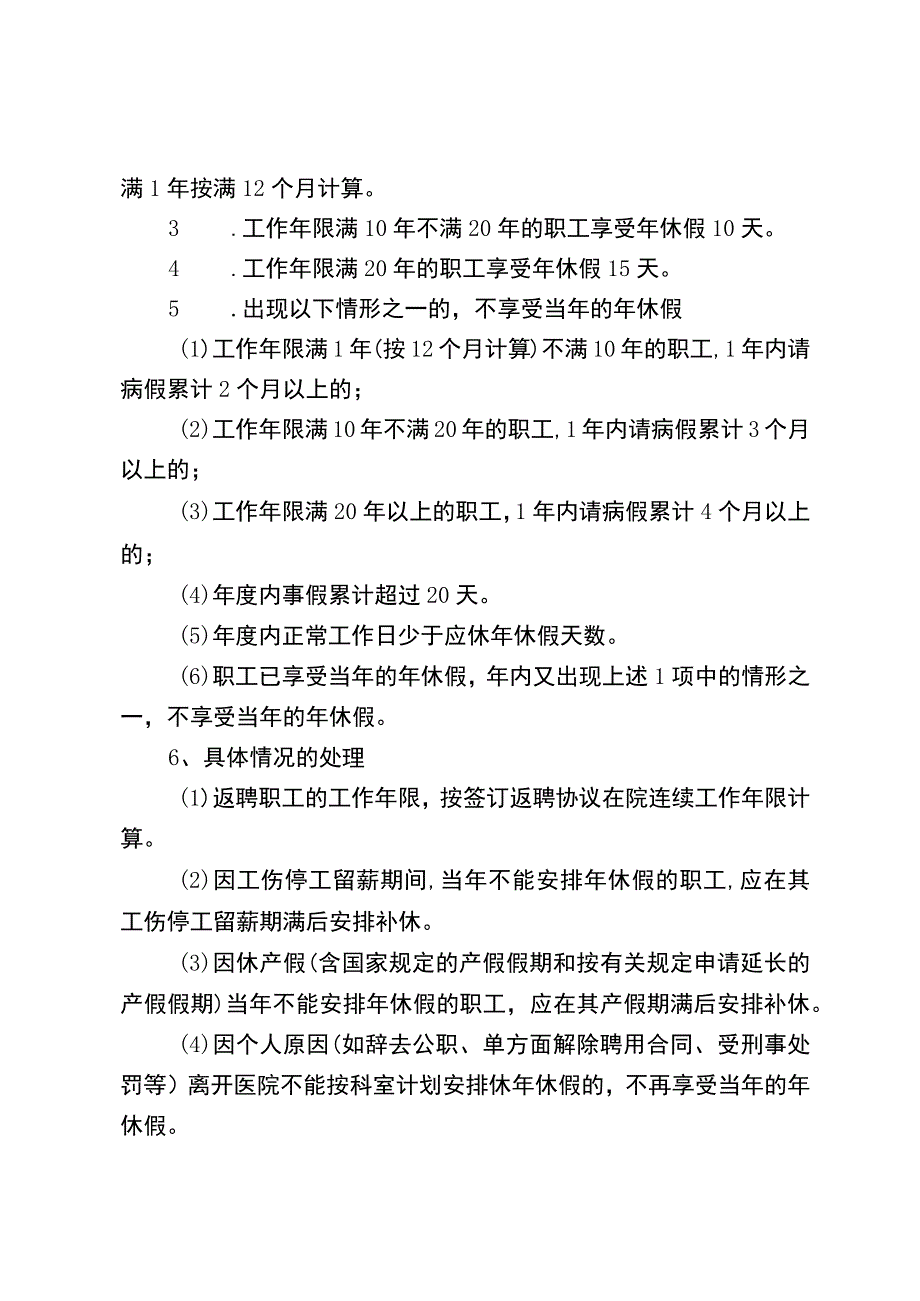 满1年按满12个月计算。

3　.工作年限满10年不满20年的职工享受年休假10天。

4　.工作年限满20年的职工享受年休假15天。

5　.出现以下情形之一的，不享受当年的年休假

(1)工作年限满1年(按12个月计算)不满10年的职工,1年内请病假累计2个月以上的；

(2)工作年限满10年不满20年的职工,1年内请病假累计3个月以上的；

(3)工作年限满20年以上的职工,1年内请病假累计4个月以上的；

(4)年度内事假累计超过20天。

(5)年度内正常工作日少于应休年休假天数。

(6)职工已享受当年的年休假，年内又出现上述1项中的情形之一，不享受当年的年休假。

6、具体情况的处理

(1)返聘职工的工作年限，按签订返聘协议在院连续工作年限计算。

(2)因工伤停工留薪期间,当年不能安排年休假的职工,应在其工伤停工留薪期满后安排补休。

(3)因休产假(含国家规定的产假假期和按有关规定申请延长的产假假期)当年不能安排年休假的职工，应在其产假期满后安排补休。

(4)因个人原因(如辞去公职、单方面解除聘用合同、受刑事处罚等）离开医院不能按科室计划安排休年休假的，不再享受当年的年休假。